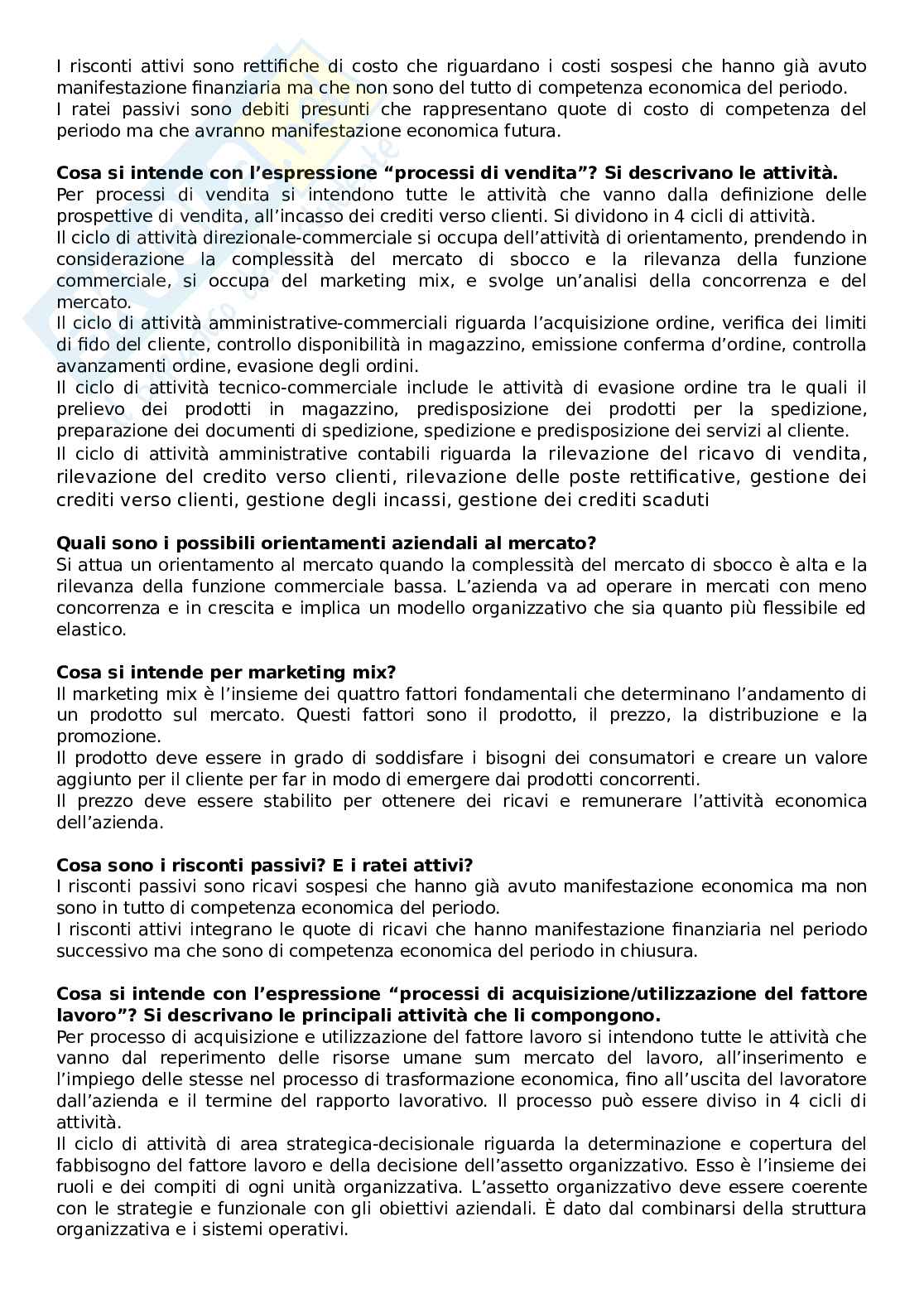 I risconti attivi sono rettifiche di costo che riguardano i costi sospesi che hanno già avuto manifestazione finanziaria ma che non sono del tutto di competenza economica del periodo.
I ratei passivi sono debiti presunti che rappresentano quote di costo di competenza del periodo ma che avranno manifestazione economica futura.

**Cosa si intende con l'espressione "processi di vendita"? Si descrivano le attività.**
Per processi di vendita si intendono tutte le attività che vanno dalla definizione delle prospettive di vendita, all'incasso dei crediti verso clienti. Si dividono in 4 cicli di attività.
Il ciclo di attività direzionale-commerciale si occupa dell'attività di orientamento, prendendo in considerazione la complessità del mercato di sbocco e la rilevanza della funzione commerciale, si occupa del marketing mix, e svolge un'analisi della concorrenza e del mercato.
Il ciclo di attività amministrative-commerciali riguarda l'acquisizione ordine, verifica dei limiti di fido del cliente, controllo disponibilità in magazzino, emissione conferma d'ordine, controlla avanzamenti ordine, evasione degli ordini.
Il ciclo di attività tecnico-commerciale include le attività di evasione ordine tra le quali il prelievo dei prodotti in magazzino, predisposizione dei prodotti per la spedizione, preparazione dei documenti di spedizione, spedizione e predisposizione dei servizi al cliente.
Il ciclo di attività amministrative contabili riguarda la rilevazione del ricavo di vendita, rilevazione del credito verso clienti, rilevazione delle poste rettificative, gestione dei crediti verso clienti, gestione degli incassi, gestione dei crediti scaduti

**Quali sono i possibili orientamenti aziendali al mercato?**
Si attua un orientamento al mercato quando la complessità del mercato di sbocco è alta e la rilevanza della funzione commerciale bassa. L'azienda va ad operare in mercati con meno concorrenza e in crescita e implica un modello organizzativo che sia quanto più flessibile ed elastico.

**Cosa si intende per marketing mix?**
Il marketing mix è l'insieme dei quattro fattori fondamentali che determinano l'andamento di un prodotto sul mercato. Questi fattori sono il prodotto, il prezzo, la distribuzione e la promozione.
Il prodotto deve essere in grado di soddisfare i bisogni dei consumatori e creare un valore aggiunto per il cliente per far in modo di emergere dai prodotti concorrenti.
Il prezzo deve essere stabilito per ottenere dei ricavi e remunerare l'attività economica dell'azienda.

**Cosa sono i risconti passivi? E i ratei attivi?**
I risconti passivi sono ricavi sospesi che hanno già avuto manifestazione economica ma non sono in tutto di competenza economica del periodo.
I risconti attivi integrano le quote di ricavi che hanno manifestazione finanziaria nel periodo successivo ma che sono di competenza economica del periodo in chiusura.

**Cosa si intende con l'espressione "processi di acquisizione/utilizzazione del fattore lavoro"? Si descrivano le principali attività che li compongono.**
Per processo di acquisizione e utilizzazione del fattore lavoro si intendono tutte le attività che vanno dal reperimento delle risorse umane sum mercato del lavoro, all'inserimento e l'impiego delle stesse nel processo di trasformazione economica, fino all'uscita del lavoratore dall'azienda e il termine del rapporto lavorativo. Il processo può essere diviso in 4 cicli di attività.
Il ciclo di attività di area strategica-decisionale riguarda la determinazione e copertura del fabbisogno del fattore lavoro e della decisione dell'assetto organizzativo. Esso è l'insieme dei ruoli e dei compiti di ogni unità organizzativa. L'assetto organizzativo deve essere coerente con le strategie e funzionale con gli obiettivi aziendali. È dato dal combinarsi della struttura organizzativa e i sistemi operativi.